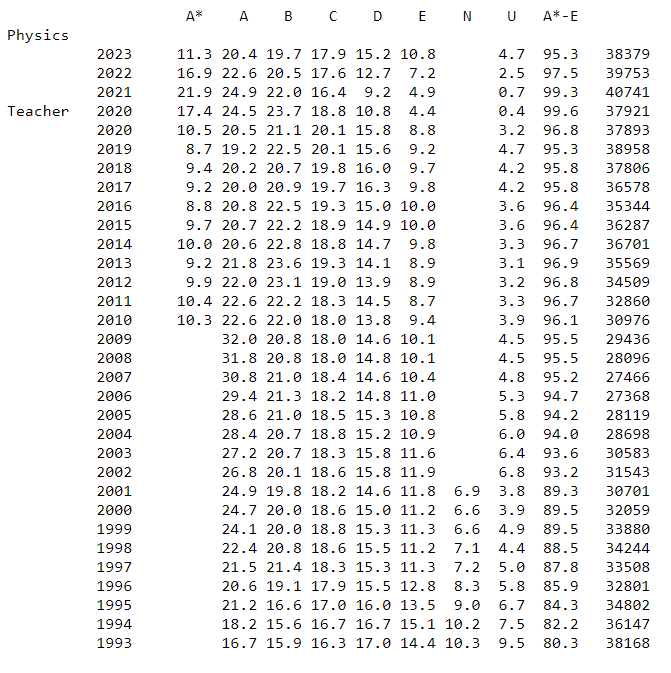 | | | A* | A | B | C | D | E | N | U | A*-E | |
|---|---|---|---|---|---|---|---|---|---|---|---|
| Physics | | | | | | | | | | | |
| | 2023 | 11.3 | 20.4 | 19.7 | 17.9 | 15.2 | 10.8 | | 4.7 | 95.3 | 38379 |
| | 2022 | 16.9 | 22.6 | 20.5 | 17.6 | 12.7 | 7.2 | | 2.5 | 97.5 | 39753 |
| | 2021 | 21.9 | 24.9 | 22.0 | 16.4 | 9.2 | 4.9 | | 0.7 | 99.3 | 40741 |
| Teacher | 2020 | 17.4 | 24.5 | 23.7 | 18.8 | 10.8 | 4.4 | | 0.4 | 99.6 | 37921 |
| | 2020 | 10.5 | 20.5 | 21.1 | 20.1 | 15.8 | 8.8 | | 3.2 | 96.8 | 37893 |
| | 2019 | 8.7 | 19.2 | 22.5 | 20.1 | 15.6 | 9.2 | | 4.7 | 95.3 | 38958 |
| | 2018 | 9.4 | 20.2 | 20.7 | 19.8 | 16.0 | 9.7 | | 4.2 | 95.8 | 37806 |
| | 2017 | 9.2 | 20.0 | 20.9 | 19.7 | 16.3 | 9.8 | | 4.2 | 95.8 | 36578 |
| | 2016 | 8.8 | 20.8 | 22.5 | 19.3 | 15.0 | 10.0 | | 3.6 | 96.4 | 35344 |
| | 2015 | 9.7 | 20.7 | 22.2 | 18.9 | 14.9 | 10.0 | | 3.6 | 96.4 | 36287 |
| | 2014 | 10.0 | 20.6 | 22.8 | 18.8 | 14.7 | 9.8 | | 3.3 | 96.7 | 36701 |
| | 2013 | 9.2 | 21.8 | 23.6 | 19.3 | 14.1 | 8.9 | | 3.1 | 96.9 | 35569 |
| | 2012 | 9.9 | 22.0 | 23.1 | 19.0 | 13.9 | 8.9 | | 3.2 | 96.8 | 34509 |
| | 2011 | 10.4 | 22.6 | 22.2 | 18.3 | 14.5 | 8.7 | | 3.3 | 96.7 | 32860 |
| | 2010 | 10.3 | 22.6 | 22.0 | 18.0 | 13.8 | 9.4 | | 3.9 | 96.1 | 30976 |
| | 2009 | | 32.0 | 20.8 | 18.0 | 14.6 | 10.1 | | 4.5 | 95.5 | 29436 |
| | 2008 | | 31.8 | 20.8 | 18.0 | 14.8 | 10.1 | | 4.5 | 95.5 | 28096 |
| | 2007 | | 30.8 | 21.0 | 18.4 | 14.6 | 10.4 | | 4.8 | 95.2 | 27466 |
| | 2006 | | 29.4 | 21.3 | 18.2 | 14.8 | 11.0 | | 5.3 | 94.7 | 27368 |
| | 2005 | | 28.6 | 21.0 | 18.5 | 15.3 | 10.8 | | 5.8 | 94.2 | 28119 |
| | 2004 | | 28.4 | 20.7 | 18.8 | 15.2 | 10.9 | | 6.0 | 94.0 | 28698 |
| | 2003 | | 27.2 | 20.7 | 18.3 | 15.8 | 11.6 | | 6.4 | 93.6 | 30583 |
| | 2002 | | 26.8 | 20.1 | 18.6 | 15.8 | 11.9 | | 6.8 | 93.2 | 31543 |
| | 2001 | | 24.9 | 19.8 | 18.2 | 14.6 | 11.8 | 6.9 | 3.8 | 89.3 | 30701 |
| | 2000 | | 24.7 | 20.0 | 18.6 | 15.0 | 11.2 | 6.6 | 3.9 | 89.5 | 32059 |
| | 1999 | | 24.1 | 20.0 | 18.8 | 15.3 | 11.3 | 6.6 | 4.9 | 89.5 | 33880 |
| | 1998 | | 22.4 | 20.8 | 18.6 | 15.5 | 11.2 | 7.1 | 4.4 | 88.5 | 34244 |
| | 1997 | | 21.5 | 21.4 | 18.3 | 15.3 | 11.3 | 7.2 | 5.0 | 87.8 | 33508 |
| | 1996 | | 20.6 | 19.1 | 17.9 | 15.5 | 12.8 | 8.3 | 5.8 | 85.9 | 32801 |
| | 1995 | | 21.2 | 16.6 | 17.0 | 16.0 | 13.5 | 9.0 | 6.7 | 84.3 | 34802 |
| | 1994 | | 18.2 | 15.6 | 16.7 | 16.7 | 15.1 | 10.2 | 7.5 | 82.2 | 36147 |
| | 1993 | | 16.7 | 15.9 | 16.3 | 17.0 | 14.4 | 10.3 | 9.5 | 80.3 | 38168 |